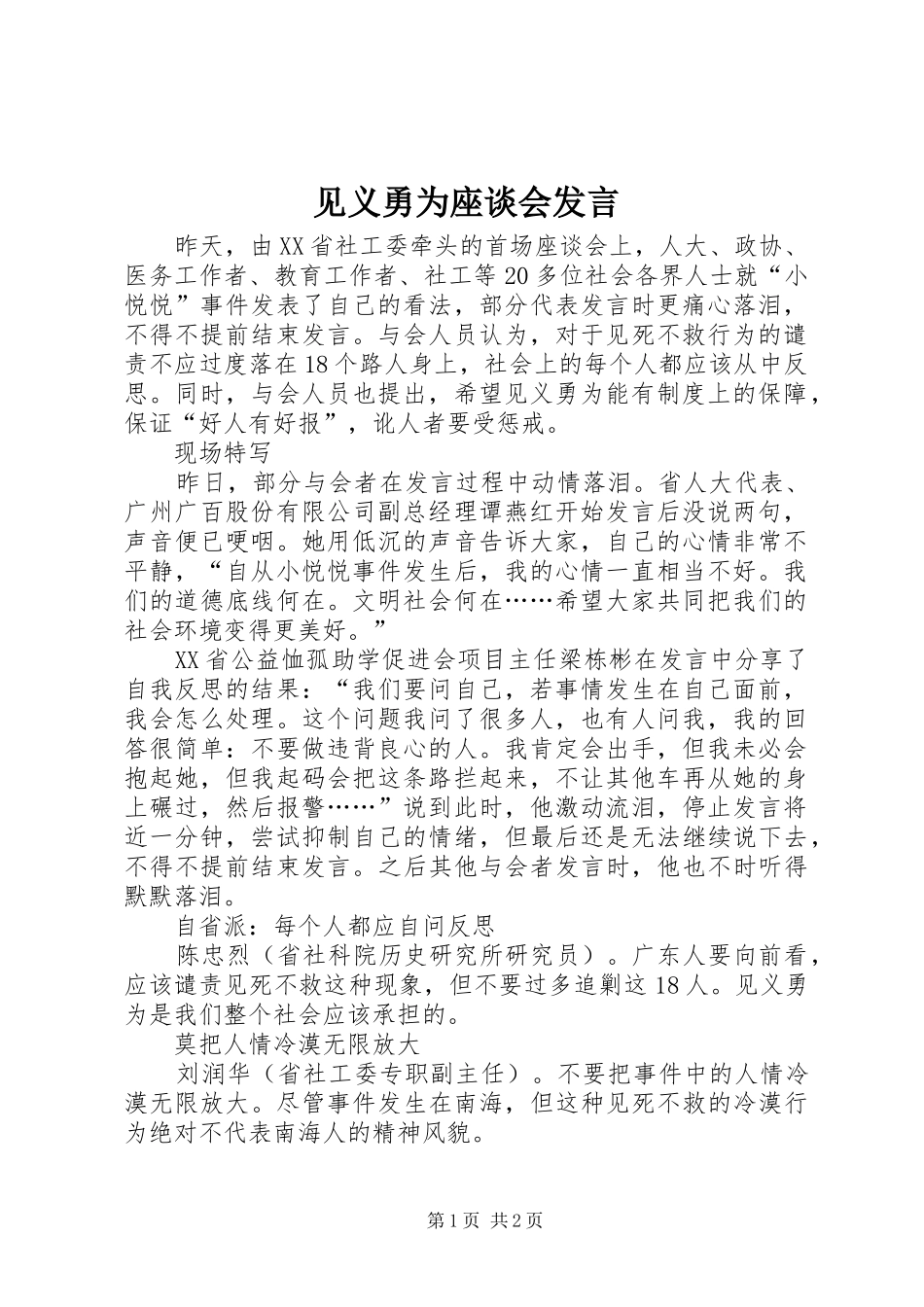 见义勇为座谈会发言

昨天，由XX省社工委牵头的首场座谈会上，人大、政协、医务工作者、教育工作者、社工等20多位社会各界人士就“小悦悦”事件发表了自己的看法，部分代表发言时更痛心落泪，不得不提前结束发言。与会人员认为，对于见死不救行为的谴责不应过度落在18个路人身上，社会上的每个人都应该从中反思。同时，与会人员也提出，希望见义勇为能有制度上的保障，保证“好人有好报”，讹人者要受惩戒。

现场特写

昨日，部分与会者在发言过程中动情落泪。省人大代表、广州广百股份有限公司副总经理谭燕红开始发言后没说两句，声音便已哽咽。她用低沉的声音告诉大家，自己的心情非常不平静，“自从小悦悦事件发生后，我的心情一直相当不好。我们的道德底线何在。文明社会何在……希望大家共同把我们的社会环境变得更美好。”

XX省公益恤孤助学促进会项目主任梁栋彬在发言中分享了自我反思的结果：“我们要问自己，若事情发生在自己面前，我会怎么处理。这个问题我问了很多人，也有人问我，我的回答很简单：不要做违背良心的人。我肯定会出手，但我未必会抱起她，但我起码会把这条路拦起来，不让其他车再从她的身上碾过，然后报警……”说到此时，他激动流泪，停止发言将近一分钟，尝试抑制自己的情绪，但最后还是无法继续说下去，不得不提前结束发言。之后其他与会者发言时，他也不时听得默默落泪。

自省派：每个人都应自问反思

陈忠烈（省社科院历史研究所研究员）。广东人要向前看，应该谴责见死不救这种现象，但不要过多追剿这18人。见义勇为是我们整个社会应该承担的。

莫把人情冷漠无限放大

刘润华（省社工委专职副主任）。不要把事件中的人情冷漠无限放大。尽管事件发生在南海，但这种见死不救的冷漠行为绝对不代表南海人的精神风貌。

第1页 共2页